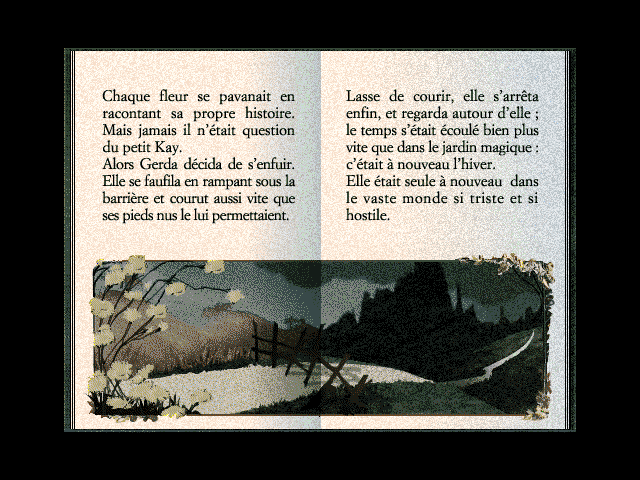 Chaque fleur se pavanait en racontant sa propre histoire. Mais jamais il n'était question du petit Kay.
Alors Gerda décida de s'enfuir. Elle se faufila en rampant sous la barrière et courut aussi vite que ses pieds nus le lui permettaient.

Lasse de courir, elle s'arrêta enfin, et regarda autour d'elle ; le temps s'était écoulé bien plus vite que dans le jardin magique : c'était à nouveau l'hiver.
Elle était seule à nouveau dans le vaste monde si triste et si hostile.